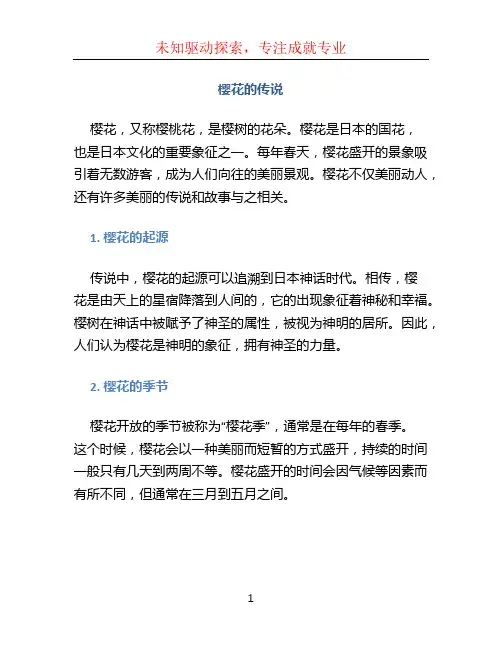 未知驱动探索，专注成就专业

樱花的传说

樱花，又称樱桃花，是樱树的花朵。樱花是日本的国花，也是日本文化的重要象征之一。每年春天，樱花盛开的景象吸引着无数游客，成为人们向往的美丽景观。樱花不仅美丽动人，还有许多美丽的传说和故事与之相关。

1. 樱花的起源

传说中，樱花的起源可以追溯到日本神话时代。相传，樱花是由天上的星宿降落到人间的，它的出现象征着神秘和幸福。樱树在神话中被赋予了神圣的属性，被视为神明的居所。因此，人们认为樱花是神明的象征，拥有神圣的力量。

2. 樱花的季节

樱花开放的季节被称为“樱花季”，通常是在每年的春季。这个时候，樱花会以一种美丽而短暂的方式盛开，持续的时间一般只有几天到两周不等。樱花盛开的时间会因气候等因素而有所不同，但通常在三月到五月之间。

1